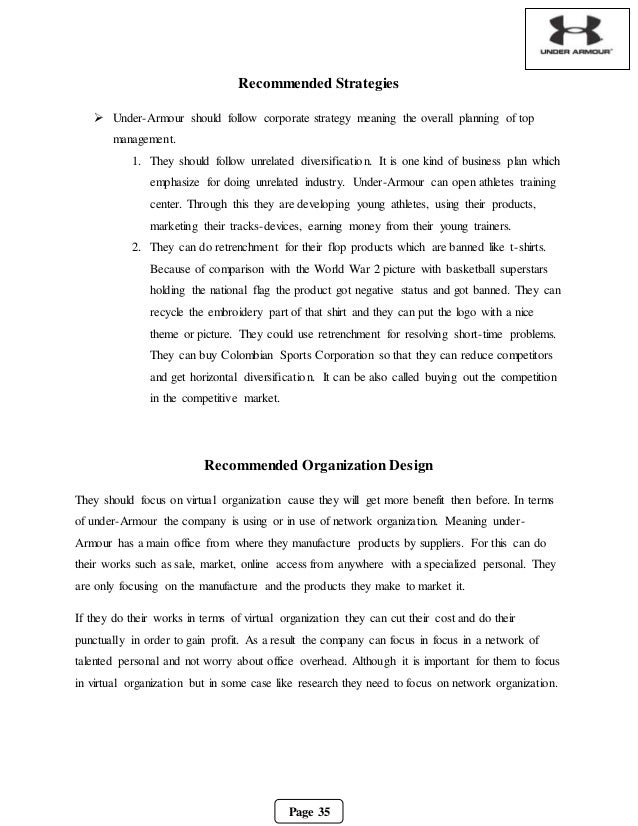 UNDER ARMOUR

Recommended Strategies

➢ Under-Armour should follow corporate strategy meaning the overall planning of top management.

1. They should follow unrelated diversification. It is one kind of business plan which emphasize for doing unrelated industry. Under-Armour can open athletes training center. Through this they are developing young athletes, using their products, marketing their tracks-devices, earning money from their young trainers.
2. They can do retrenchment for their flop products which are banned like t-shirts. Because of comparison with the World War 2 picture with basketball superstars holding the national flag the product got negative status and got banned. They can recycle the embroidery part of that shirt and they can put the logo with a nice theme or picture. They could use retrenchment for resolving short-time problems. They can buy Colombian Sports Corporation so that they can reduce competitors and get horizontal diversification. It can be also called buying out the competition in the competitive market.

Recommended Organization Design

They should focus on virtual organization cause they will get more benefit then before. In terms of under-Armour the company is using or in use of network organization. Meaning under-Armour has a main office from where they manufacture products by suppliers. For this can do their works such as sale, market, online access from anywhere with a specialized personal. They are only focusing on the manufacture and the products they make to market it.

If they do their works in terms of virtual organization they can cut their cost and do their punctually in order to gain profit. As a result the company can focus in focus in a network of talented personal and not worry about office overhead. Although it is important for them to focus in virtual organization but in some case like research they need to focus on network organization.

Page 35